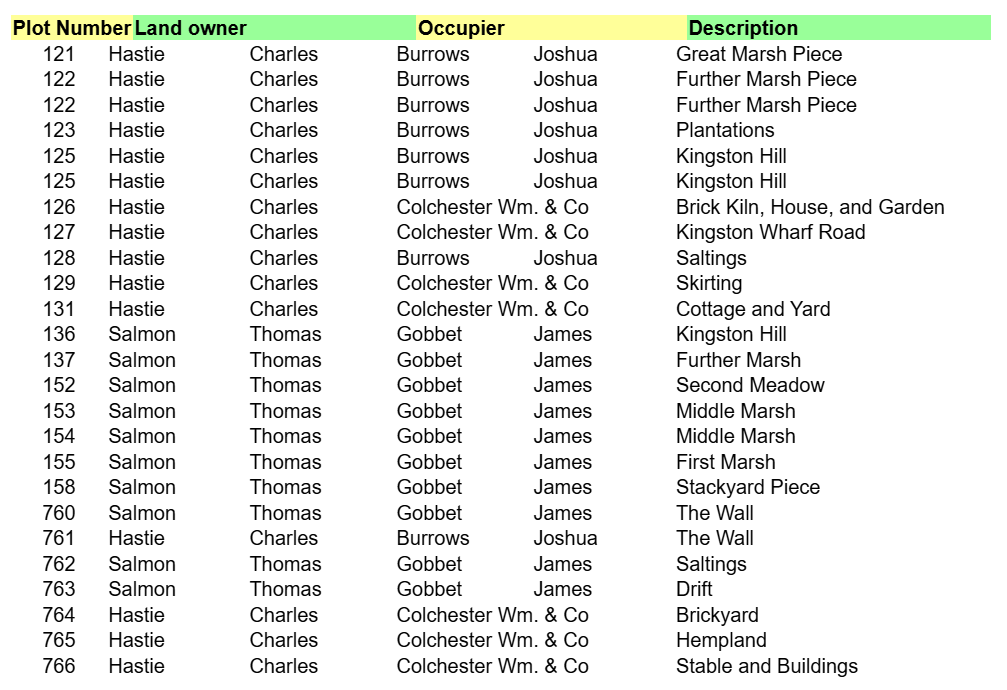 | Plot Number | Land owner | | Occupier | | Description |
|---|---|---|---|---|---|
| 121 | Hastie | Charles | Burrows | Joshua | Great Marsh Piece |
| 122 | Hastie | Charles | Burrows | Joshua | Further Marsh Piece |
| 122 | Hastie | Charles | Burrows | Joshua | Further Marsh Piece |
| 123 | Hastie | Charles | Burrows | Joshua | Plantations |
| 125 | Hastie | Charles | Burrows | Joshua | Kingston Hill |
| 125 | Hastie | Charles | Burrows | Joshua | Kingston Hill |
| 126 | Hastie | Charles | Colchester Wm. & Co | | Brick Kiln, House, and Garden |
| 127 | Hastie | Charles | Colchester Wm. & Co | | Kingston Wharf Road |
| 128 | Hastie | Charles | Burrows | Joshua | Saltings |
| 129 | Hastie | Charles | Colchester Wm. & Co | | Skirting |
| 131 | Hastie | Charles | Colchester Wm. & Co | | Cottage and Yard |
| 136 | Salmon | Thomas | Gobbet | James | Kingston Hill |
| 137 | Salmon | Thomas | Gobbet | James | Further Marsh |
| 152 | Salmon | Thomas | Gobbet | James | Second Meadow |
| 153 | Salmon | Thomas | Gobbet | James | Middle Marsh |
| 154 | Salmon | Thomas | Gobbet | James | Middle Marsh |
| 155 | Salmon | Thomas | Gobbet | James | First Marsh |
| 158 | Salmon | Thomas | Gobbet | James | Stackyard Piece |
| 760 | Salmon | Thomas | Gobbet | James | The Wall |
| 761 | Hastie | Charles | Burrows | Joshua | The Wall |
| 762 | Salmon | Thomas | Gobbet | James | Saltings |
| 763 | Salmon | Thomas | Gobbet | James | Drift |
| 764 | Hastie | Charles | Colchester Wm. & Co | | Brickyard |
| 765 | Hastie | Charles | Colchester Wm. & Co | | Hempland |
| 766 | Hastie | Charles | Colchester Wm. & Co | | Stable and Buildings |